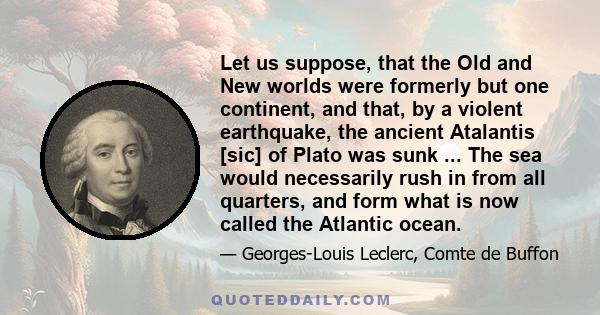 Let us suppose, that the Old and New worlds were formerly but one continent, and that, by a violent earthquake, the ancient Atalantis [sic] of Plato was sunk ... The sea would necessarily rush in from all quarters, and form what is now called the Atlantic ocean.

— Georges-Louis Leclerc, Comte de Buffon

QUOTEDDAILY.COM